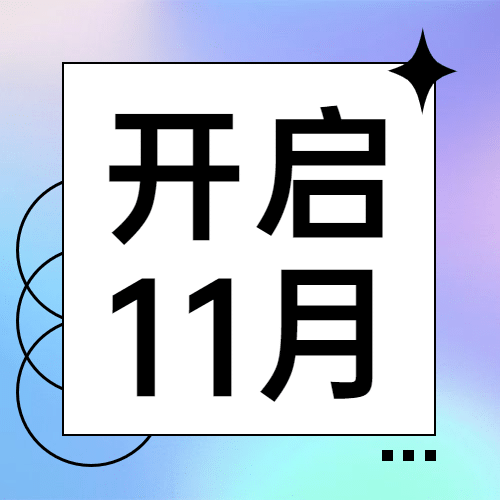 开启
11月